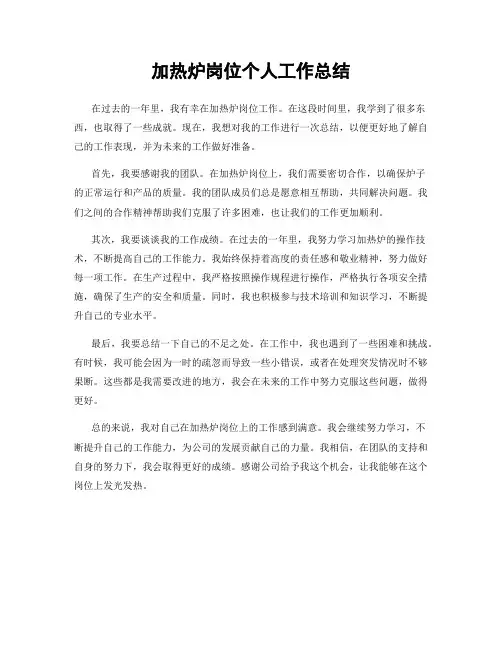 加热炉岗位个人工作总结

在过去的一年里，我有幸在加热炉岗位工作。在这段时间里，我学到了很多东西，也取得了一些成就。现在，我想对我的工作进行一次总结，以便更好地了解自己的工作表现，并为未来的工作做好准备。

首先，我要感谢我的团队。在加热炉岗位上，我们需要密切合作，以确保炉子的正常运行和产品的质量。我的团队成员们总是愿意相互帮助，共同解决问题。我们之间的合作精神帮助我们克服了许多困难，也让我们的工作更加顺利。

其次，我要谈谈我的工作成绩。在过去的一年里，我努力学习加热炉的操作技术，不断提高自己的工作能力。我始终保持着高度的责任感和敬业精神，努力做好每一项工作。在生产过程中，我严格按照操作规程进行操作，严格执行各项安全措施，确保了生产的安全和质量。同时，我也积极参与技术培训和知识学习，不断提升自己的专业水平。

最后，我要总结一下自己的不足之处。在工作中，我也遇到了一些困难和挑战。有时候，我可能会因为一时的疏忽而导致一些小错误，或者在处理突发情况时不够果断。这些都是我需要改进的地方，我会在未来的工作中努力克服这些问题，做得更好。

总的来说，我对自己在加热炉岗位上的工作感到满意。我会继续努力学习，不断提升自己的工作能力，为公司的发展贡献自己的力量。我相信，在团队的支持和自身的努力下，我会取得更好的成绩。感谢公司给予我这个机会，让我能够在这个岗位上发光发热。